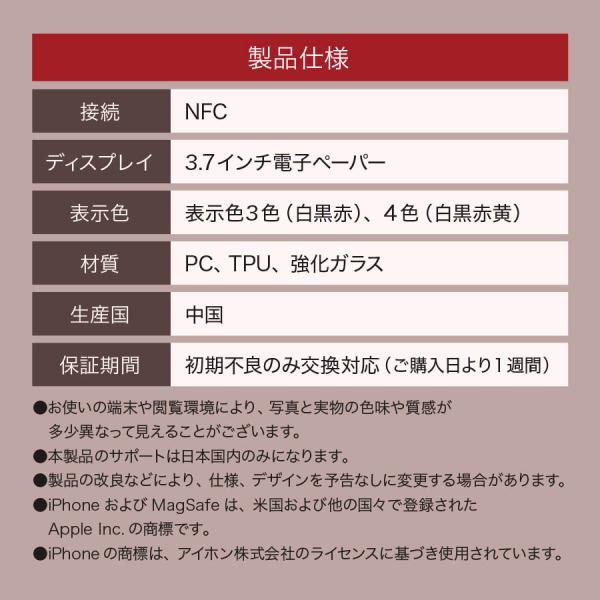 製品仕様

| 接続 | NFC |
|---|---|
| ディスプレイ | 3.7インチ電子ペーパー |
| 表示色 | 表示色3色（白黒赤）、4色（白黒赤黄） |
| 材質 | PC、TPU、強化ガラス |
| 生産国 | 中国 |
| 保証期間 | 初期不良のみ交換対応（ご購入日より1週間） |

●お使いの端末や閲覧環境により、写真と実物の色味や質感が多少異なって見えることがございます。
●本製品のサポートは日本国内のみになります。
●製品の改良などにより、仕様、デザインを予告なしに変更する場合があります。
●iPhone および MagSafe は、米国および他の国々で登録された Apple Inc. の商標です。
●iPhone の商標は、アイホン株式会社のライセンスに基づき使用されています。